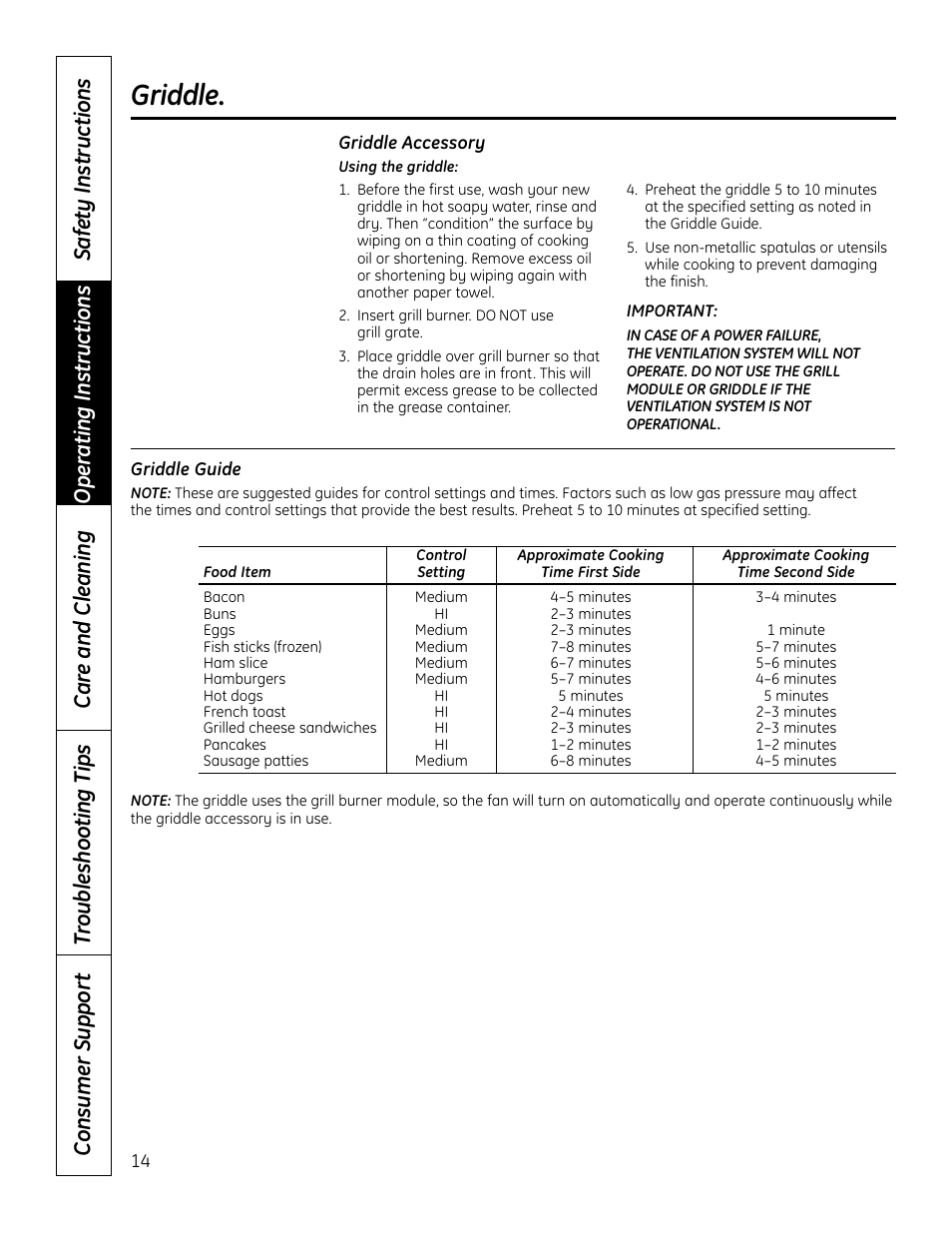 Safety Instructions

Operating Instructions

Care and Cleaning

Troubleshooting Tips

Consumer Support

Griddle.

Griddle Accessory

Using the griddle:

1. Before the first use, wash your new griddle in hot soapy water, rinse and dry. Then "condition" the surface by wiping on a thin coating of cooking oil or shortening. Remove excess oil or shortening by wiping again with another paper towel.

2. Insert grill burner. DO NOT use grill grate.

3. Place griddle over grill burner so that the drain holes are in front. This will permit excess grease to be collected in the grease container.

4. Preheat the griddle 5 to 10 minutes at the specified setting as noted in the Griddle Guide.

5. Use non-metallic spatulas or utensils while cooking to prevent damaging the finish.

IMPORTANT:

IN CASE OF A POWER FAILURE, THE VENTILATION SYSTEM WILL NOT OPERATE. DO NOT USE THE GRILL MODULE OR GRIDDLE IF THE VENTILATION SYSTEM IS NOT OPERATIONAL.

Griddle Guide

NOTE: These are suggested guides for control settings and times. Factors such as low gas pressure may affect the times and control settings that provide the best results. Preheat 5 to 10 minutes at specified setting.

| Food Item | Control Setting | Approximate Cooking Time First Side | Approximate Cooking Time Second Side |
|---|---|---|---|
| Bacon | Medium | 4–5 minutes | 3–4 minutes |
| Buns | HI | 2–3 minutes | |
| Eggs | Medium | 2–3 minutes | 1 minute |
| Fish sticks (frozen) | Medium | 7–8 minutes | 5–7 minutes |
| Ham slice | Medium | 6–7 minutes | 5–6 minutes |
| Hamburgers | Medium | 5–7 minutes | 4–6 minutes |
| Hot dogs | HI | 5 minutes | 5 minutes |
| French toast | HI | 2–4 minutes | 2–3 minutes |
| Grilled cheese sandwiches | HI | 2–3 minutes | 2–3 minutes |
| Pancakes | HI | 1–2 minutes | 1–2 minutes |
| Sausage patties | Medium | 6–8 minutes | 4–5 minutes |

NOTE: The griddle uses the grill burner module, so the fan will turn on automatically and operate continuously while the griddle accessory is in use.

14